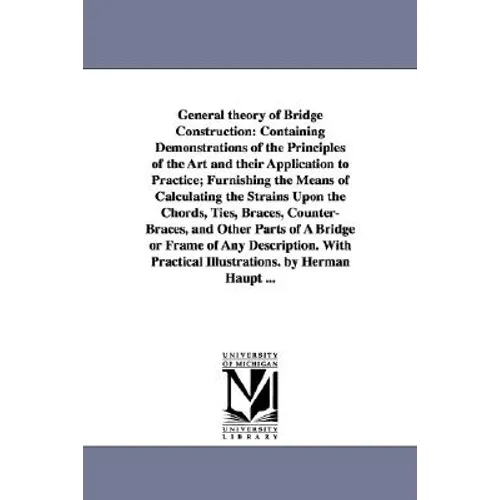 General theory of Bridge Construction: Containing Demonstrations of the Principles of the Art and their Application to Practice; Furnishing the Means of Calculating the Strains Upon the Chords, Ties, Braces, Counter-Braces, and Other Parts of A Bridge or Frame of Any Description. With Practical Illustrations. by Herman Haupt ...

UNIVERSITY OF MICHIGAN

M

UNIVERSITY LIBRARY